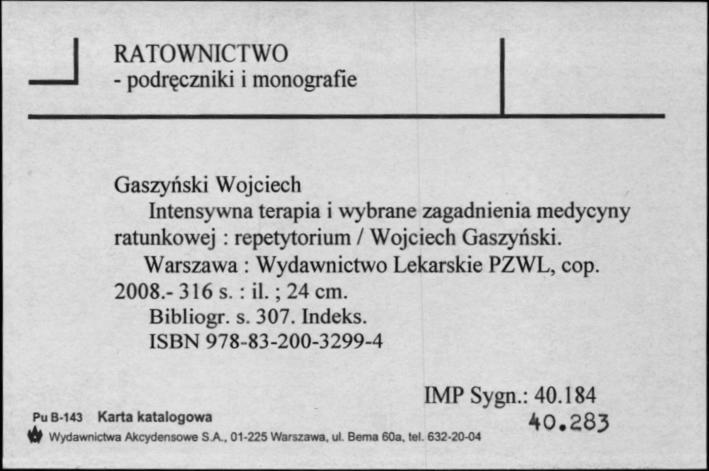 RATOWNICTWO
- podręczniki i monografie

Gaszyński Wojciech
Intensywna terapia i wybrane zagadnienia medycyny ratunkowej : repetytorium / Wojciech Gaszyński.
Warszawa : Wydawnictwo Lekarskie PZWL, cop. 2008.- 316 s. : il. ; 24 cm.
Bibliogr. s. 307. Indeks.
ISBN 978-83-200-3299-4

IMP Sygn.: 40.184
40.283

Pu B-143 Karta katalogowa
Wydawnictwa Akcydensowe S.A., 01-225 Warszawa, ul. Bema 60a, tel. 632-20-04